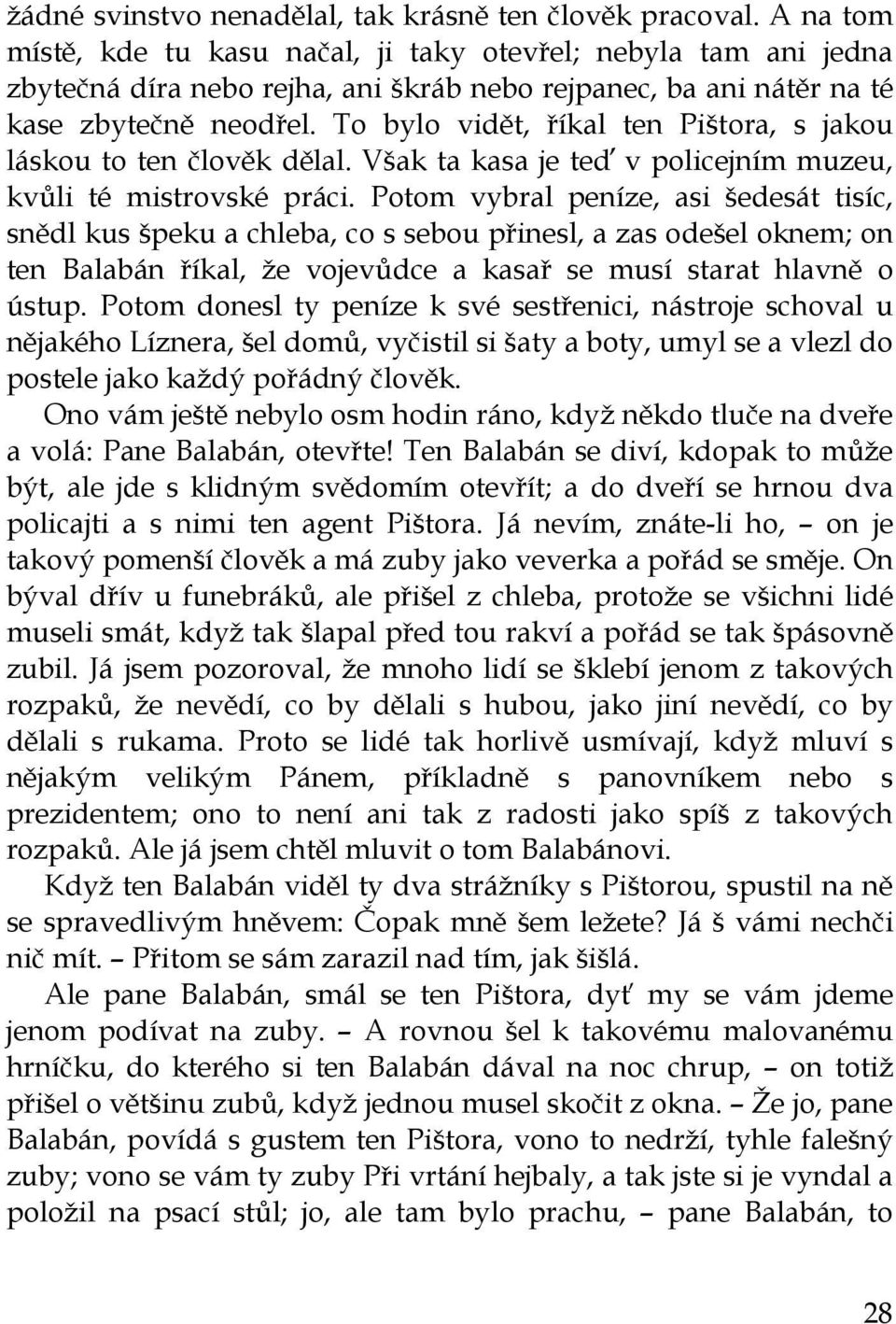 žádné svinstvo nenadělal, tak krásně ten člověk pracoval. A na tom místě, kde tu kasu načal, ji taky otevřel; nebyla tam ani jedna zbytečná díra nebo rejha, ani škráb nebo rejpanec, ba ani nátěr na té kase zbytečně neodřel. To bylo vidět, říkal ten Pištora, s jakou láskou to ten člověk dělal. Však ta kasa je teď v policejním muzeu, kvůli té mistrovské práci. Potom vybral peníze, asi šedesát tisíc, snědl kus špeku a chleba, co s sebou přinesl, a zas odešel oknem; on ten Balabán říkal, že vojevůdce a kasař se musí starat hlavně o ústup. Potom donesl ty peníze k své sestřenici, nástroje schoval u nějakého Líznera, šel domů, vyčistil si šaty a boty, umyl se a vlezl do postele jako každý pořádný člověk.

Ono vám ještě nebylo osm hodin ráno, když někdo tluče na dveře a volá: Pane Balabán, otevřte! Ten Balabán se diví, kdopak to může být, ale jde s klidným svědomím otevřít; a do dveří se hrnou dva policajti a s nimi ten agent Pištora. Já nevím, znáte-li ho, – on je takový pomenší člověk a má zuby jako veverka a pořád se směje. On býval dřív u funebráků, ale přišel z chleba, protože se všichni lidé museli smát, když tak šlapal před tou rakví a pořád se tak špásovně zubil. Já jsem pozoroval, že mnoho lidí se šklebí jenom z takových rozpaků, že nevědí, co by dělali s hubou, jako jiní nevědí, co by dělali s rukama. Proto se lidé tak horlivě usmívají, když mluví s nějakým velikým Pánem, příkladně s panovníkem nebo s prezidentem; ono to není ani tak z radosti jako spíš z takových rozpaků. Ale já jsem chtěl mluvit o tom Balabánovi.

Když ten Balabán viděl ty dva strážníky s Pištorou, spustil na ně se spravedlivým hněvem: Čopak mně šem ležete? Já š vámi nechči nič mít. – Přitom se sám zarazil nad tím, jak šišlá.

Ale pane Balabán, smál se ten Pištora, dyť my se vám jdeme jenom podívat na zuby. – A rovnou šel k takovému malovanému hrníčku, do kterého si ten Balabán dával na noc chrup, – on totiž přišel o většinu zubů, když jednou musel skočit z okna. – Že jo, pane Balabán, povídá s gustem ten Pištora, vono to nedrží, tyhle falešný zuby; vono se vám ty zuby Při vrtání hejbaly, a tak jste si je vyndal a položil na psací stůl; jo, ale tam bylo prachu, – pane Balabán, to

28